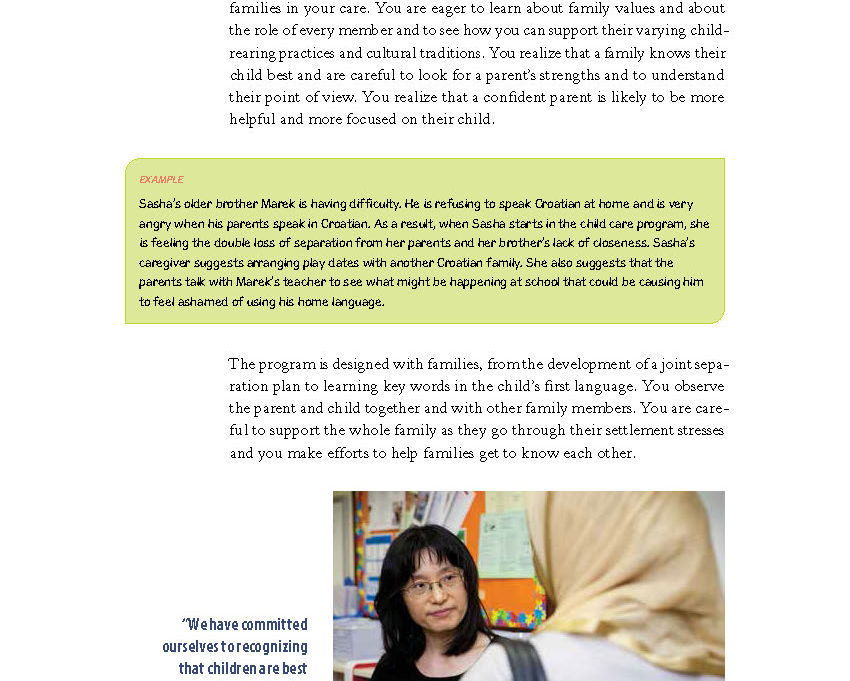 families in your care. You are eager to learn about family values and about the role of every member and to see how you can support their varying child-rearing practices and cultural traditions. You realize that a family knows their child best and are careful to look for a parent's strengths and to understand their point of view. You realize that a confident parent is likely to be more helpful and more focused on their child.

EXAMPLE

Sasha's older brother Marek is having difficulty. He is refusing to speak Croatian at home and is very angry when his parents speak in Croatian. As a result, when Sasha starts in the child care program, she is feeling the double loss of separation from her parents and her brother's lack of closeness. Sasha's caregiver suggests arranging play dates with another Croatian family. She also suggests that the parents talk with Marek's teacher to see what might be happening at school that could be causing him to feel ashamed of using his home language.

The program is designed with families, from the development of a joint separation plan to learning key words in the child's first language. You observe the parent and child together and with other family members. You are careful to support the whole family as they go through their settlement stresses and you make efforts to help families get to know each other.

"We have committed ourselves to recognizing that children are best